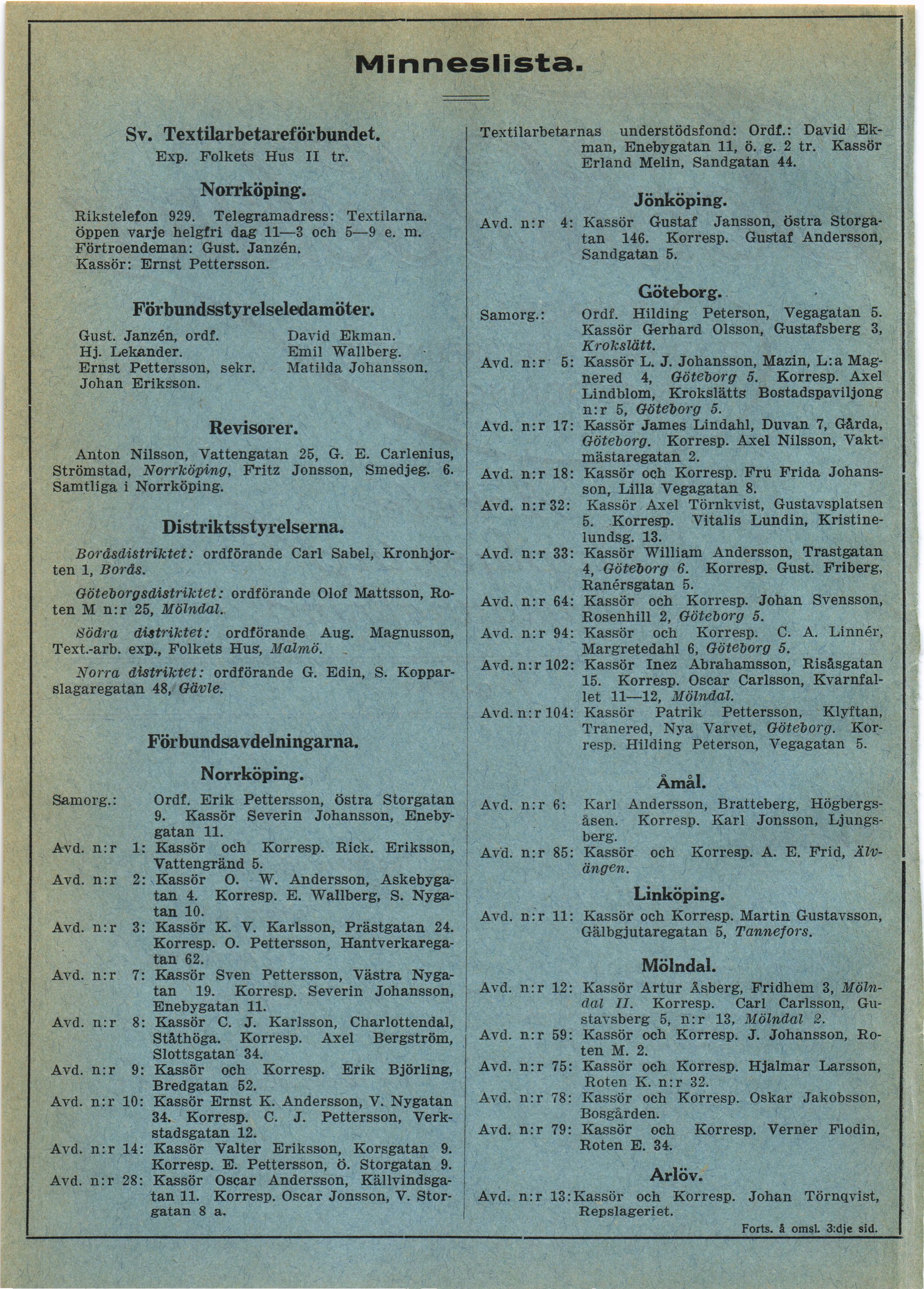 Minneslista.

Sv. Textilarbetareförbundet.
Exp. Folkets Hus II tr.

Norrköping.

Rikstelefon 929. Telegramadress: Textilarna. öppen varje helgfri dag 11—3 och 5—9 e. m. Förtroendeman: Gust. Janzén. Kassör: Ernst Pettersson.

Förbundsstyrelseledamöter.

Gust. Janzén, ordf.
Hj. Lekander.
Ernst Pettersson, sekr.
Johan Eriksson.
David Ekman.
Emil Wallberg.
Matilda Johansson.

Revisorer.

Anton Nilsson, Vattengatan 25, G. E. Carlenius, Strömstad, Norrköping, Fritz Jonsson, Smedjeg. 6. Samtliga i Norrköping.

Distriktsstyrelserna.

Boråsdistriktet: ordförande Carl Sabel, Kronhjorten 1, Borås.

Göteborgsdistriktet: ordförande Olof Mattsson, Roten M n:r 25, Mölndal.

Södra distriktet: ordförande Aug. Magnusson, Text.-arb. exp., Folkets Hus, Malmö.

Norra distriktet: ordförande G. Edin, S. Kopparslagaregatan 48, Gävle.

Förbundsavdelningarna.

Norrköping.

Samorg.: Ordf. Erik Pettersson, östra Storgatan 9. Kassör Severin Johansson, Enebygatan 11.
Avd. n:r 1: Kassör och Korresp. Rick. Eriksson, Vattengränd 5.
Avd. n:r 2: Kassör O. W. Andersson, Askebygatan 4. Korresp. E. Wallberg, S. Nygatan 10.
Avd. n:r 3: Kassör K. V. Karlsson, Prästgatan 24. Korresp. O. Pettersson, Hantverkaregatan 62.
Avd. n:r 7: Kassör Sven Pettersson, Västra Nygatan 19. Korresp. Severin Johansson, Enebygatan 11.
Avd. n:r 8: Kassör C. J. Karlsson, Charlottendal, Ståthöga. Korresp. Axel Bergström, Slottsgatan 34.
Avd. n:r 9: Kassör och Korresp. Erik Björling, Bredgatan 52.
Avd. n:r 10: Kassör Ernst K. Andersson, V. Nygatan 34. Korresp. C. J. Pettersson, Verkstadsgatan 12.
Avd. n:r 14: Kassör Valter Eriksson, Korsgatan 9. Korresp. E. Pettersson, ö. Storgatan 9.
Avd. n:r 28: Kassör Oscar Andersson, Källvindsgatan 11. Korresp. Oscar Jonsson, V. Storgatan 8 a.

Textilarbetarnas understödsfond: Ordf.: David Ekman, Enebygatan 11, ö. g. 2 tr. Kassör Erland Melin, Sandgatan 44.

Jönköping.

Avd. n:r 4: Kassör Gustaf Jansson, östra Storgatan 146. Korresp. Gustaf Andersson, Sandgatan 5.

Göteborg.

Samorg.: Ordf. Hilding Peterson, Vegagatan 5. Kassör Gerhard Olsson, Gustafsberg 3, Krokslätt.
Avd. n:r 5: Kassör L. J. Johansson, Mazin, L:a Magnered 4, Göteborg 5. Korresp. Axel Lindblom, Krokslätts Bostadspaviljong n:r 5, Göteborg 5.
Avd. n:r 17: Kassör James Lindahl, Duvan 7, Gårda, Göteborg. Korresp. Axel Nilsson, Vaktmästaregatan 2.
Avd. n:r 18: Kassör och Korresp. Fru Frida Johansson, Lilla Vegagatan 8.
Avd. n:r 32: Kassör Axel Törnkvist, Gustavsplatsen 5. Korresp. Vitalis Lundin, Kristinelundsg. 13.
Avd. n:r 33: Kassör William Andersson, Trastgatan 4, Göteborg 6. Korresp. Gust. Friberg, Ranérsgatan 5.
Avd. n:r 64: Kassör och Korresp. Johan Svensson, Rosenhill 2, Göteborg 5.
Avd. n:r 94: Kassör och Korresp. C. A. Linnér, Margretedahl 6, Göteborg 5.
Avd. n:r 102: Kassör Inez Abrahamsson, Risåsgatan 15. Korresp. Oscar Carlsson, Kvarnfallet 11—12, Mölndal.
Avd. n:r 104: Kassör Patrik Pettersson, Klyftan, Tranered, Nya Varvet, Göteborg. Korresp. Hilding Peterson, Vegagatan 5.

Åmål.

Avd. n:r 6: Karl Andersson, Bratteberg, Högbergsåsen. Korresp. Karl Jonsson, Ljungsberg.
Avd. n:r 85: Kassör och Korresp. A. E. Frid, Älvängen.

Linköping.

Avd. n:r 11: Kassör och Korresp. Martin Gustavsson, Gälbgjutaregatan 5, Tannefors.

Mölndal.

Avd. n:r 12: Kassör Artur Åsberg, Fridhem 3, Mölndal II. Korresp. Carl Carlsson, Gustavsberg 5, n:r 13, Mölndal 2.
Avd. n:r 59: Kassör och Korresp. J. Johansson, Roten M. 2.
Avd. n:r 75: Kassör och Korresp. Hjalmar Larsson, Roten K. n:r 32.
Avd. n:r 78: Kassör och Korresp. Oskar Jakobsson, Bosgården.
Avd. n:r 79: Kassör och Korresp. Verner Flodin, Roten E. 34.

Arlöv.

Avd. n:r 13: Kassör och Korresp. Johan Törnqvist, Repslageriet.

Forts. å omsl. 3:dje sid.